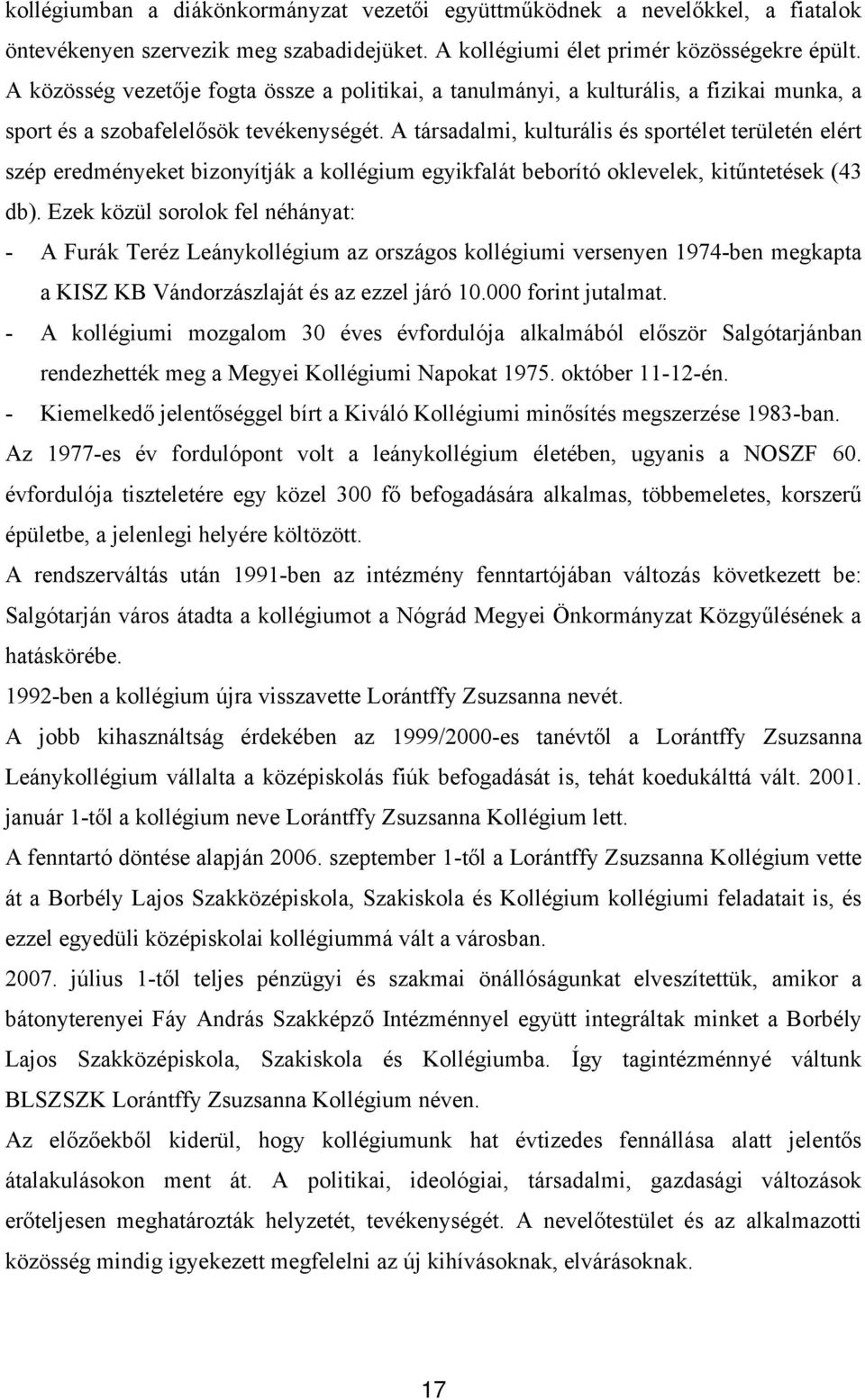 kollégiumban a diákönkormányzat vezetői együttműködnek a nevelőkkel, a fiatalok öntevékenyen szervezik meg szabadidejüket. A kollégiumi élet primér közösségekre épült. A közösség vezetője fogta össze a politikai, a tanulmányi, a kulturális, a fizikai munka, a sport és a szobafelelősök tevékenységét. A társadalmi, kulturális és sportélet területén elért szép eredményeket bizonyítják a kollégium egyikfalát beborító oklevelek, kitűntetések (43 db). Ezek közül sorolok fel néhányat:

- A Furák Teréz Leánykollégium az országos kollégiumi versenyen 1974-ben megkapta a KISZ KB Vándorzászlaját és az ezzel járó 10.000 forint jutalmat.
- A kollégiumi mozgalom 30 éves évfordulója alkalmából először Salgótarjánban rendezhették meg a Megyei Kollégiumi Napokat 1975. október 11-12-én.
- Kiemelkedő jelentőséggel bírt a Kiváló Kollégiumi minősítés megszerzése 1983-ban.

Az 1977-es év fordulópont volt a leánykollégium életében, ugyanis a NOSZF 60. évfordulója tiszteletére egy közel 300 fő befogadására alkalmas, többemeletes, korszerű épületbe, a jelenlegi helyére költözött.

A rendszerváltás után 1991-ben az intézmény fenntartójában változás következett be: Salgótarján város átadta a kollégiumot a Nógrád Megyei Önkormányzat Közgyűlésének a hatáskörébe.

1992-ben a kollégium újra visszavette Lorántffy Zsuzsanna nevét.

A jobb kihasználtság érdekében az 1999/2000-es tanévtől a Lorántffy Zsuzsanna Leánykollégium vállalta a középiskolás fiúk befogadását is, tehát koedukálttá vált. 2001. január 1-től a kollégium neve Lorántffy Zsuzsanna Kollégium lett.

A fenntartó döntése alapján 2006. szeptember 1-től a Lorántffy Zsuzsanna Kollégium vette át a Borbély Lajos Szakközépiskola, Szakiskola és Kollégium kollégiumi feladatait is, és ezzel egyedüli középiskolai kollégiummá vált a városban.

2007. július 1-től teljes pénzügyi és szakmai önállóságunkat elveszítettük, amikor a bátonyterenyei Fáy András Szakképző Intézménnyel együtt integráltak minket a Borbély Lajos Szakközépiskola, Szakiskola és Kollégiumba. Így tagintézménnyé váltunk BLSZSZK Lorántffy Zsuzsanna Kollégium néven.

Az előzőekből kiderül, hogy kollégiumunk hat évtizedes fennállása alatt jelentős átalakulásokon ment át. A politikai, ideológiai, társadalmi, gazdasági változások erőteljesen meghatározták helyzetét, tevékenységét. A nevelőtestület és az alkalmazotti közösség mindig igyekezett megfelelni az új kihívásoknak, elvárásoknak.

17